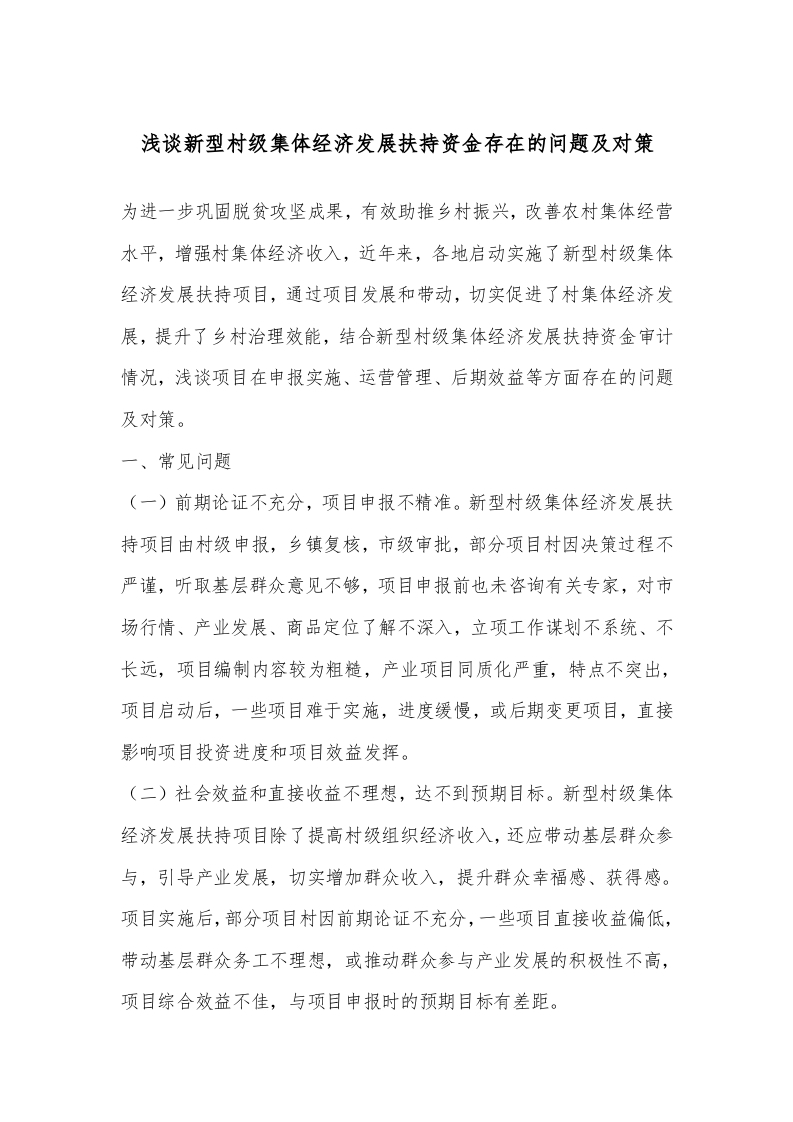 浅谈新型村级集体经济发展扶持资金存在的问题及对策

为进一步巩固脱贫攻坚成果，有效助推乡村振兴，改善农村集体经营水平，增强村集体经济收入，近年来，各地启动实施了新型村级集体经济发展扶持项目，通过项目发展和带动，切实促进了村集体经济发展，提升了乡村治理效能，结合新型村级集体经济发展扶持资金审计情况，浅谈项目在申报实施、运营管理、后期效益等方面存在的问题及对策。

一、常见问题

（一）前期论证不充分，项目申报不精准。新型村级集体经济发展扶持项目由村级申报，乡镇复核，市级审批，部分项目村因决策过程不严谨，听取基层群众意见不够，项目申报前也未咨询有关专家，对市场行情、产业发展、商品定位了解不深入，立项工作谋划不系统、不长远，项目编制内容较为粗糙，产业项目同质化严重，特点不突出，项目启动后，一些项目难于实施，进度缓慢，或后期变更项目，直接影响项目投资进度和项目效益发挥。

（二）社会效益和直接收益不理想，达不到预期目标。新型村级集体经济发展扶持项目除了提高村级组织经济收入，还应带动基层群众参与，引导产业发展，切实增加群众收入，提升群众幸福感、获得感。项目实施后，部分项目村因前期论证不充分，一些项目直接收益偏低，带动基层群众务工不理想，或推动群众参与产业发展的积极性不高，项目综合效益不佳，与项目申报时的预期目标有差距。